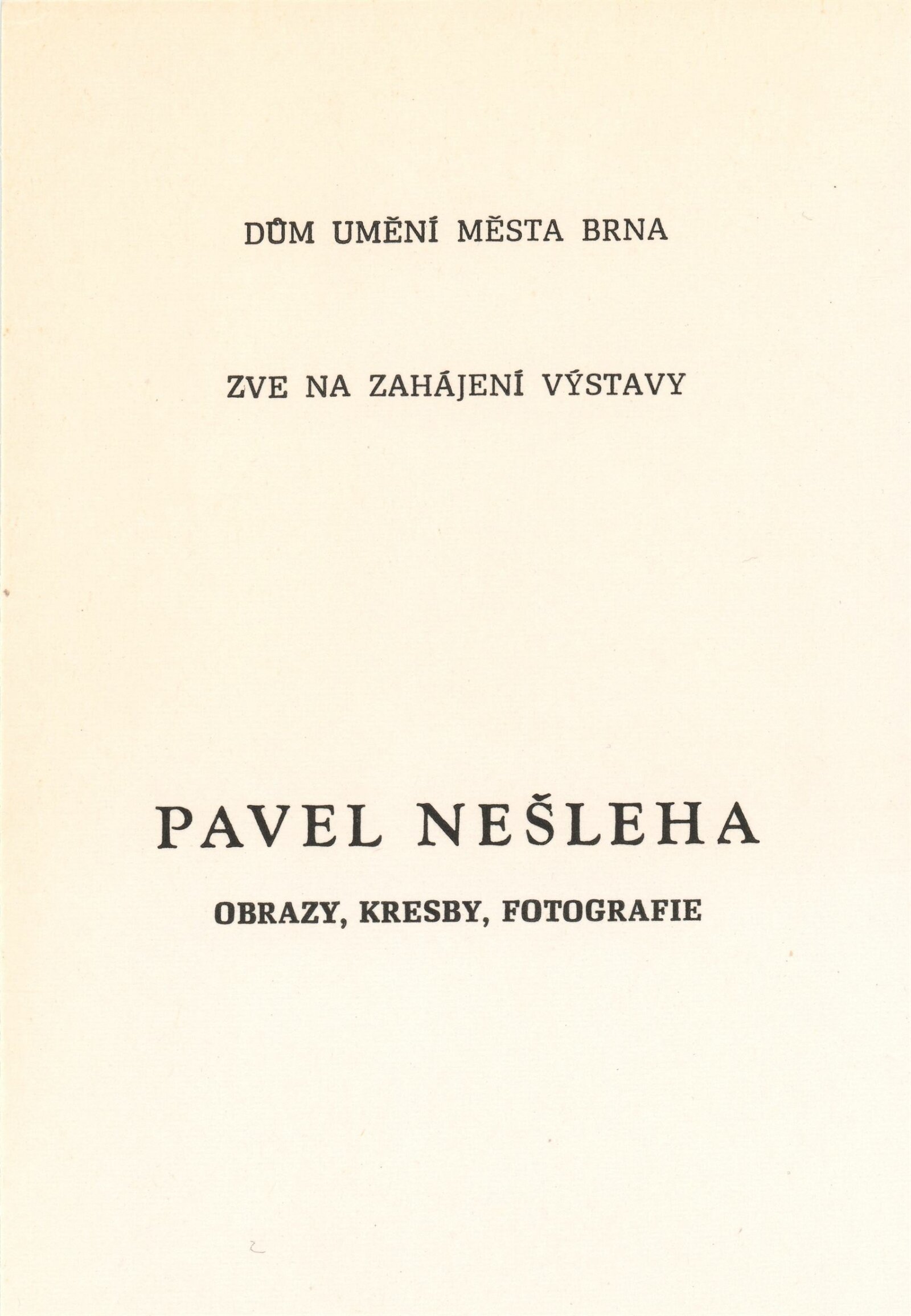 DŮM UMĚNÍ MĚSTA BRNA

ZVE NA ZAHÁJENÍ VÝSTAVY

PAVEL NEŠLEHA

OBRAZY, KRESBY, FOTOGRAFIE